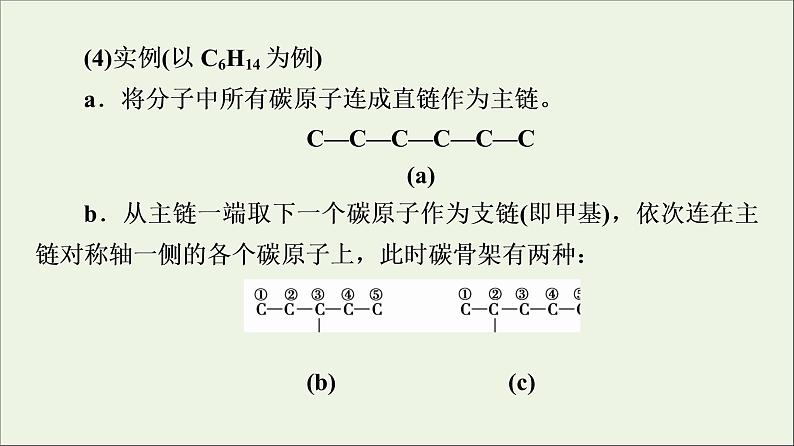 (4)实例(以 $C_6H_{14}$ 为例)

a．将分子中所有碳原子连成直链作为主链。

C—C—C—C—C—C

(a)

b．从主链一端取下一个碳原子作为支链(即甲基)，依次连在主链对称轴一侧的各个碳原子上，此时碳骨架有两种：

① ② ③ ④ ⑤
C—C—C—C—C

① ② ③ ④ ⑤
C—C—C—C—C

(b)

(c)